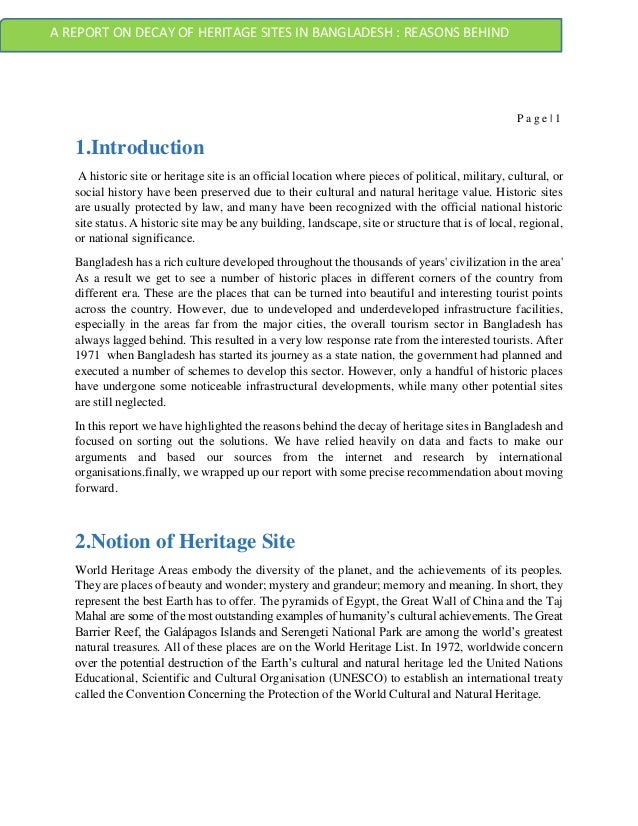 A REPORT ON DECAY OF HERITAGE SITES IN BANGLADESH : REASONS BEHIND

P a g e | 1

1.Introduction

A historic site or heritage site is an official location where pieces of political, military, cultural, or social history have been preserved due to their cultural and natural heritage value. Historic sites are usually protected by law, and many have been recognized with the official national historic site status. A historic site may be any building, landscape, site or structure that is of local, regional, or national significance.

Bangladesh has a rich culture developed throughout the thousands of years' civilization in the area' As a result we get to see a number of historic places in different corners of the country from different era. These are the places that can be turned into beautiful and interesting tourist points across the country. However, due to undeveloped and underdeveloped infrastructure facilities, especially in the areas far from the major cities, the overall tourism sector in Bangladesh has always lagged behind. This resulted in a very low response rate from the interested tourists. After 1971 when Bangladesh has started its journey as a state nation, the government had planned and executed a number of schemes to develop this sector. However, only a handful of historic places have undergone some noticeable infrastructural developments, while many other potential sites are still neglected.

In this report we have highlighted the reasons behind the decay of heritage sites in Bangladesh and focused on sorting out the solutions. We have relied heavily on data and facts to make our arguments and based our sources from the internet and research by international organisations.finally, we wrapped up our report with some precise recommendation about moving forward.

2.Notion of Heritage Site

World Heritage Areas embody the diversity of the planet, and the achievements of its peoples. They are places of beauty and wonder; mystery and grandeur; memory and meaning. In short, they represent the best Earth has to offer. The pyramids of Egypt, the Great Wall of China and the Taj Mahal are some of the most outstanding examples of humanity's cultural achievements. The Great Barrier Reef, the Galápagos Islands and Serengeti National Park are among the world's greatest natural treasures. All of these places are on the World Heritage List. In 1972, worldwide concern over the potential destruction of the Earth's cultural and natural heritage led the United Nations Educational, Scientific and Cultural Organisation (UNESCO) to establish an international treaty called the Convention Concerning the Protection of the World Cultural and Natural Heritage.